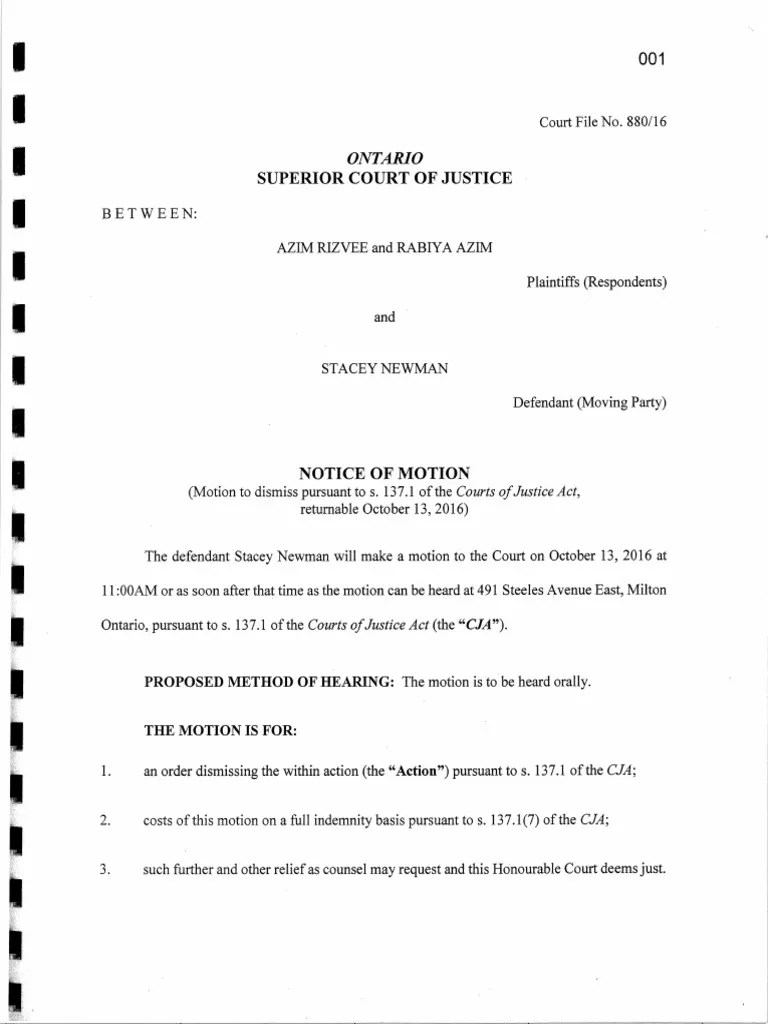 001

Court File No. 880/16

ONTARIO
SUPERIOR COURT OF JUSTICE

BETWEEN:

AZIM RIZVEE and RABIYA AZIM

Plaintiffs (Respondents)

and

STACEY NEWMAN

Defendant (Moving Party)

NOTICE OF MOTION
(Motion to dismiss pursuant to s. 137.1 of the Courts of Justice Act, returnable October 13, 2016)

The defendant Stacey Newman will make a motion to the Court on October 13, 2016 at 11:00AM or as soon after that time as the motion can be heard at 491 Steeles Avenue East, Milton Ontario, pursuant to s. 137.1 of the Courts of Justice Act (the "CJA").

PROPOSED METHOD OF HEARING: The motion is to be heard orally.

THE MOTION IS FOR:

1. an order dismissing the within action (the "Action") pursuant to s. 137.1 of the CJA;

2. costs of this motion on a full indemnity basis pursuant to s. 137.1(7) of the CJA;

3. such further and other relief as counsel may request and this Honourable Court deems just.